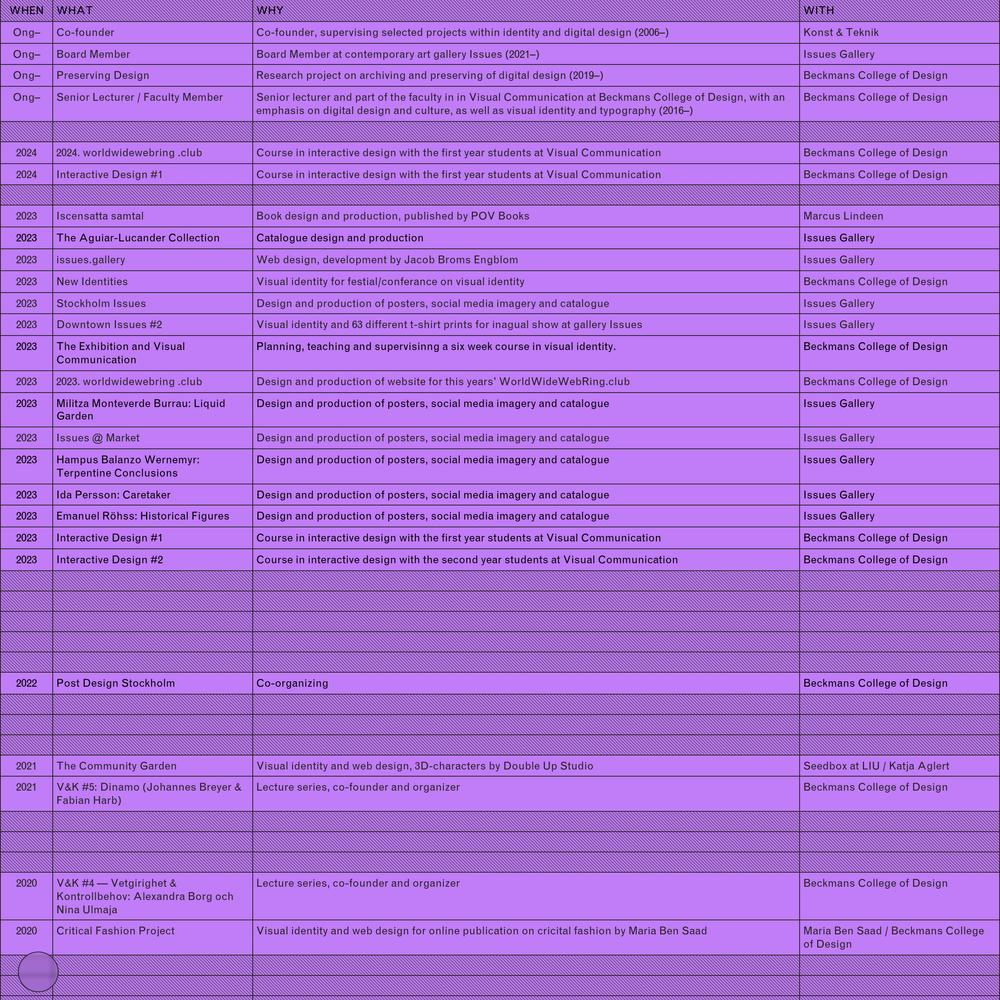 | WHEN | WHAT | WHY | WITH |
|---|---|---|---|
| Ong– | Co-founder | Co-founder, supervising selected projects within identity and digital design (2006–) | Konst & Teknik |
| Ong– | Board Member | Board Member at contemporary art gallery Issues (2021–) | Issues Gallery |
| Ong– | Preserving Design | Research project on archiving and preserving of digital design (2019–) | Beckmans College of Design |
| Ong– | Senior Lecturer / Faculty Member | Senior lecturer and part of the faculty in in Visual Communication at Beckmans College of Design, with an emphasis on digital design and culture, as well as visual identity and typography (2016–) | Beckmans College of Design |
| | | | |
| 2024 | 2024. worldwidewebring .club | Course in interactive design with the first year students at Visual Communication | Beckmans College of Design |
| 2024 | Interactive Design #1 | Course in interactive design with the first year students at Visual Communication | Beckmans College of Design |
| | | | |
| 2023 | Iscensatta samtal | Book design and production, published by POV Books | Marcus Lindeen |
| 2023 | The Aguiar-Lucander Collection | Catalogue design and production | Issues Gallery |
| 2023 | issues.gallery | Web design, development by Jacob Broms Engblom | Issues Gallery |
| 2023 | New Identities | Visual identity for festial/conferance on visual identity | Beckmans College of Design |
| 2023 | Stockholm Issues | Design and production of posters, social media imagery and catalogue | Issues Gallery |
| 2023 | Downtown Issues #2 | Visual identity and 63 different t-shirt prints for inagual show at gallery Issues | Issues Gallery |
| 2023 | The Exhibition and Visual Communication | Planning, teaching and supervisinng a six week course in visual identity. | Beckmans College of Design |
| 2023 | 2023. worldwidewebring .club | Design and production of website for this years' WorldWideWebRing.club | Beckmans College of Design |
| 2023 | Militza Monteverde Burrau: Liquid Garden | Design and production of posters, social media imagery and catalogue | Issues Gallery |
| 2023 | Issues @ Market | Design and production of posters, social media imagery and catalogue | Issues Gallery |
| 2023 | Hampus Balanzo Wernemyr: Terpentine Conclusions | Design and production of posters, social media imagery and catalogue | Issues Gallery |
| 2023 | Ida Persson: Caretaker | Design and production of posters, social media imagery and catalogue | Issues Gallery |
| 2023 | Emanuel Röhss: Historical Figures | Design and production of posters, social media imagery and catalogue | Issues Gallery |
| 2023 | Interactive Design #1 | Course in interactive design with the first year students at Visual Communication | Beckmans College of Design |
| 2023 | Interactive Design #2 | Course in interactive design with the second year students at Visual Communication | Beckmans College of Design |
| | | | |
| 2022 | Post Design Stockholm | Co-organizing | Beckmans College of Design |
| | | | |
| 2021 | The Community Garden | Visual identity and web design, 3D-characters by Double Up Studio | Seedbox at LIU / Katja Aglert |
| 2021 | V&K #5: Dinamo (Johannes Breyer & Fabian Harb) | Lecture series, co-founder and organizer | Beckmans College of Design |
| | | | |
| 2020 | V&K #4 — Vetgirighet & Kontrollbehov: Alexandra Borg och Nina Ulmaja | Lecture series, co-founder and organizer | Beckmans College of Design |
| 2020 | Critical Fashion Project | Visual identity and web design for online publication on cricital fashion by Maria Ben Saad | Maria Ben Saad / Beckmans College of Design |